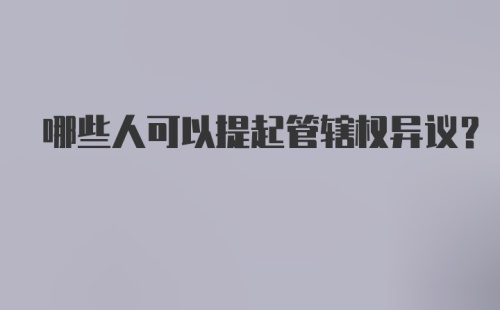 哪些人可以提起管辖权异议？